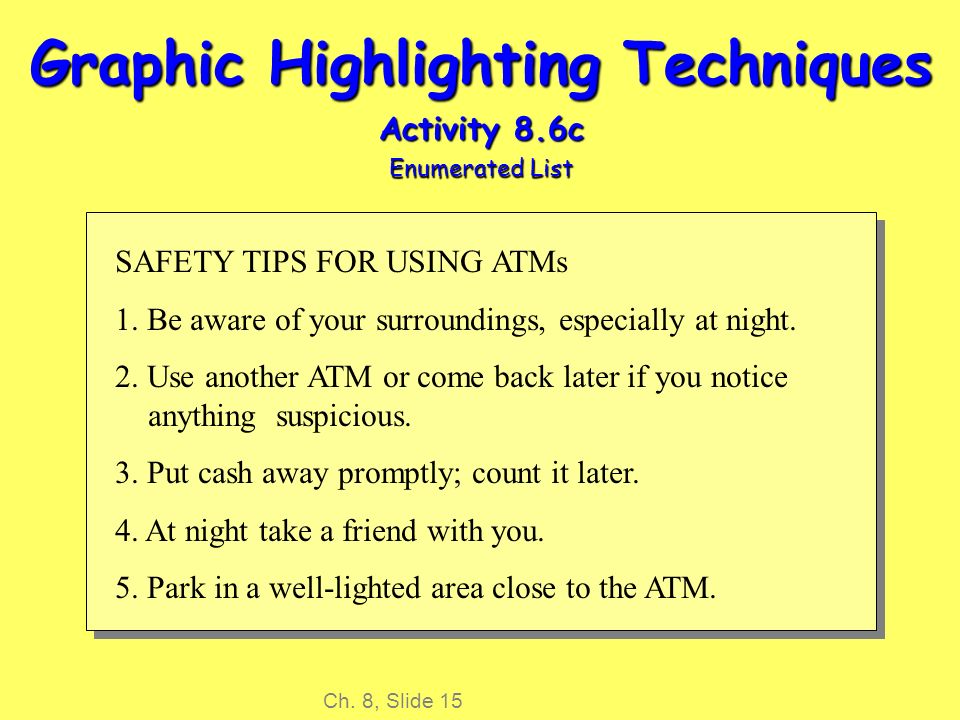 Graphic Highlighting Techniques

Activity 8.6c

Enumerated List

SAFETY TIPS FOR USING ATMs

1. Be aware of your surroundings, especially at night.

2. Use another ATM or come back later if you notice anything suspicious.

3. Put cash away promptly; count it later.

4. At night take a friend with you.

5. Park in a well-lighted area close to the ATM.

Ch. 8, Slide 15